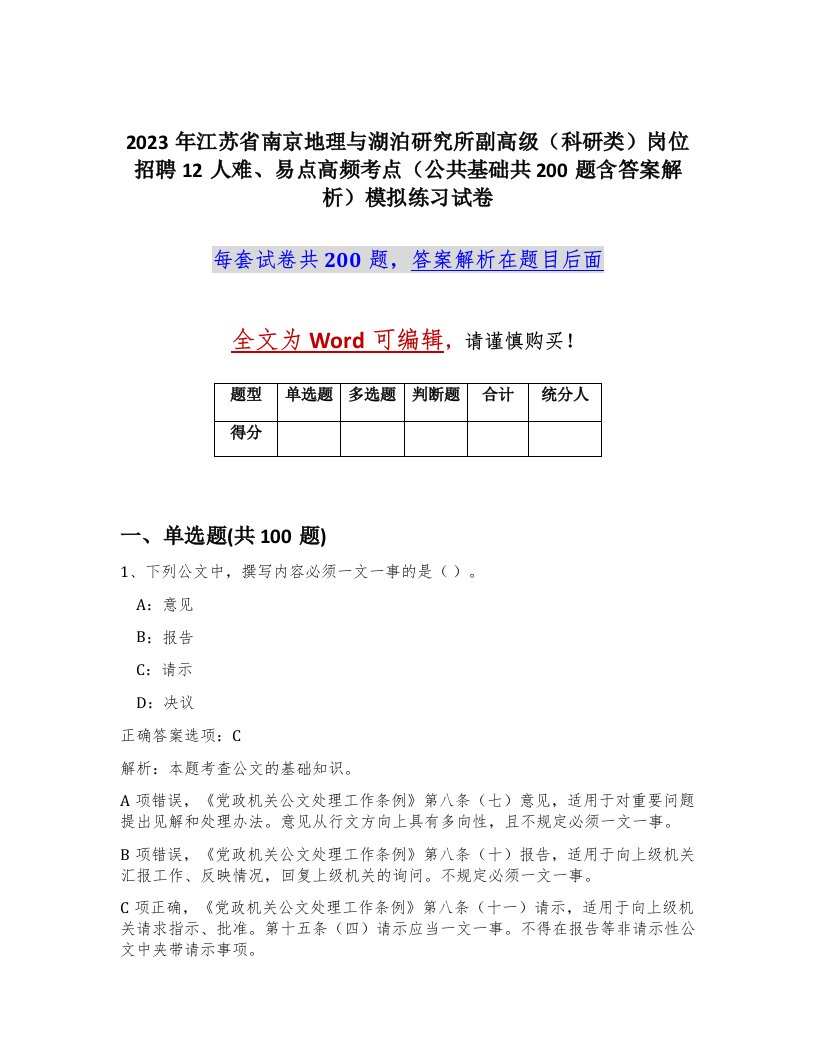 2023 年江苏省南京地理与湖泊研究所副高级（科研类）岗位招聘 12 人难、易点高频考点（公共基础共 200 题含答案解析）模拟练习试卷

每套试卷共 200 题，答案解析在题目后面

全文为 Word 可编辑，请谨慎购买！

| 题型 | 单选题 | 多选题 | 判断题 | 合计 | 统分人 |
|---|---|---|---|---|---|
| 得分 | | | | | |

一、单选题(共 100 题)

1、下列公文中，撰写内容必须一文一事的是（ ）。

A：意见

B：报告

C：请示

D：决议

正确答案选项：C

解析：本题考查公文的基础知识。

A 项错误，《党政机关公文处理工作条例》第八条（七）意见，适用于对重要问题提出见解和处理办法。意见从行文方向上具有多向性，且不规定必须一文一事。

B 项错误，《党政机关公文处理工作条例》第八条（十）报告，适用于向上级机关汇报工作、反映情况，回复上级机关的询问。不规定必须一文一事。

C 项正确，《党政机关公文处理工作条例》第八条（十一）请示，适用于向上级机关请求指示、批准。第十五条（四）请示应当一文一事。不得在报告等非请示性公文中夹带请示事项。